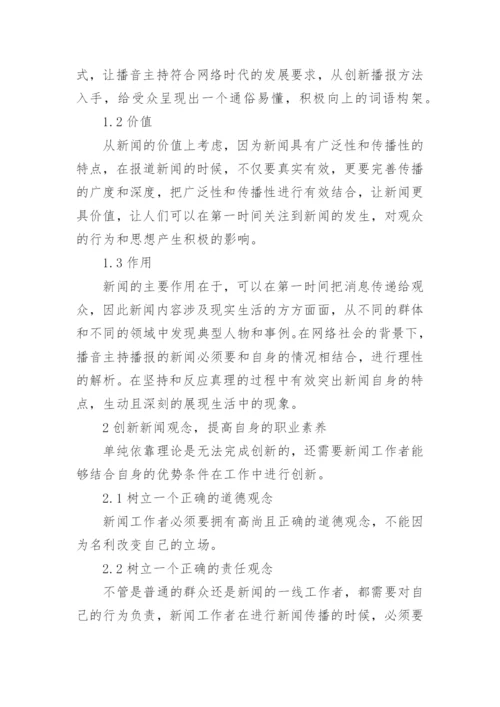 式，让播音主持符合网络时代的发展要求，从创新播报方法入手，给受众呈现出一个通俗易懂，积极向上的词语构架。

1.2 价值

从新闻的价值上考虑，因为新闻具有广泛性和传播性的特点，在报道新闻的时候，不仅要真实有效，更要完善传播的广度和深度，把广泛性和传播性进行有效结合，让新闻更具价值，让人们可以在第一时间关注到新闻的发生，对观众的行为和思想产生积极的影响。

1.3 作用

新闻的主要作用在于，可以在第一时间把消息传递给观众，因此新闻内容涉及现实生活的方方面面，从不同的群体和不同的领域中发现典型人物和事例。在网络社会的背景下，播音主持播报的新闻必须要和自身的情况相结合，进行理性的解析。在坚持和反应真理的过程中有效突出新闻自身的特点，生动且深刻的展现生活中的现象。

2 创新新闻观念，提高自身的职业素养

单纯依靠理论是无法完成创新的，还需要新闻工作者能够结合自身的优势条件在工作中进行创新。

2.1 树立一个正确的道德观念

新闻工作者必须要拥有高尚且正确的道德观念，不能因为名利改变自己的立场。

2.2 树立一个正确的责任观念

不管是普通的群众还是新闻的一线工作者，都需要对自己的行为负责，新闻工作者在进行新闻传播的时候，必须要